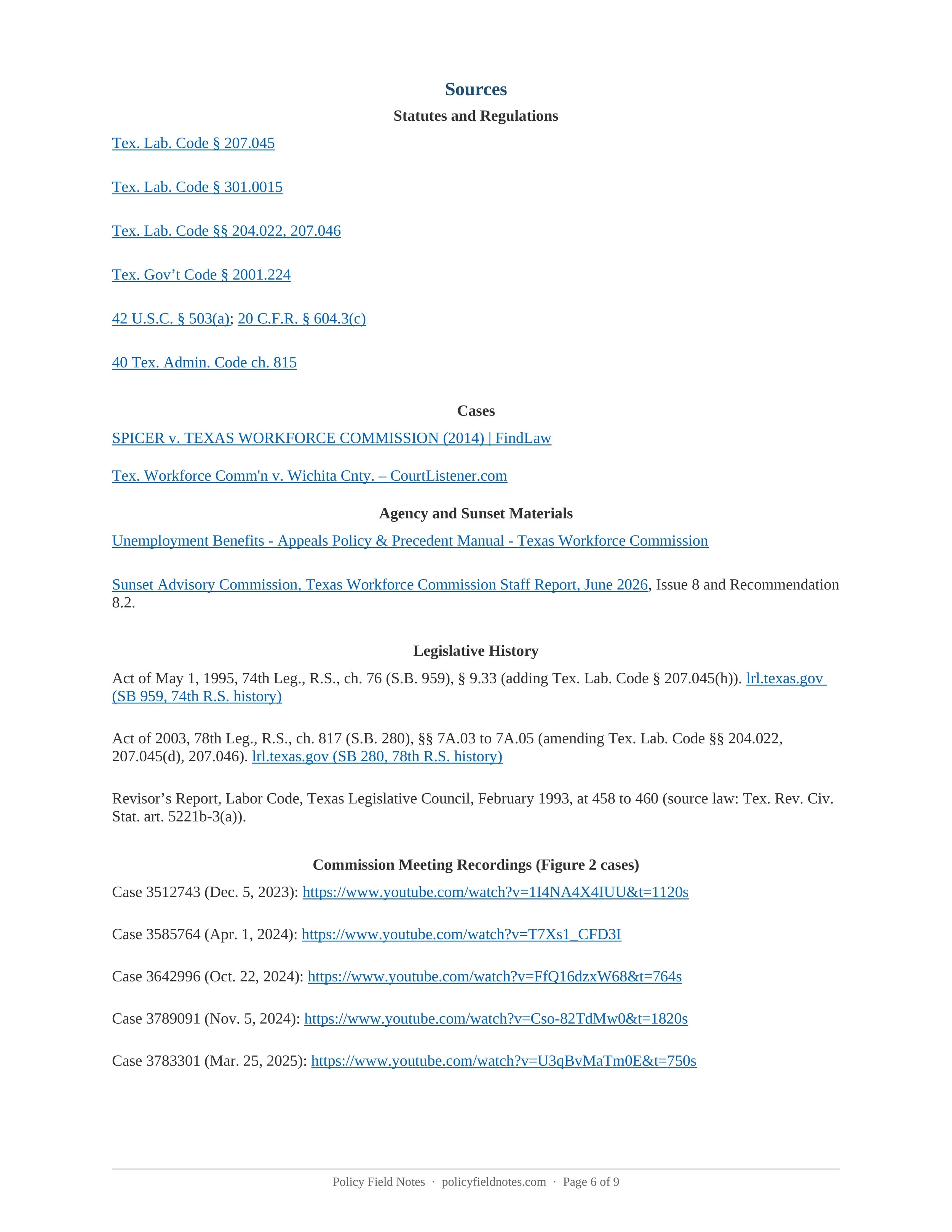 Sources

Statutes and Regulations

Tex. Lab. Code § 207.045

Tex. Lab. Code § 301.0015

Tex. Lab. Code §§ 204.022, 207.046

Tex. Gov’t Code § 2001.224

42 U.S.C. § 503(a); 20 C.F.R. § 604.3(c)

40 Tex. Admin. Code ch. 815

Cases

SPICER v. TEXAS WORKFORCE COMMISSION (2014) | FindLaw

Tex. Workforce Comm'n v. Wichita Cnty. – CourtListener.com

Agency and Sunset Materials

Unemployment Benefits - Appeals Policy & Precedent Manual - Texas Workforce Commission

Sunset Advisory Commission, Texas Workforce Commission Staff Report, June 2026, Issue 8 and Recommendation 8.2.

Legislative History

Act of May 1, 1995, 74th Leg., R.S., ch. 76 (S.B. 959), § 9.33 (adding Tex. Lab. Code § 207.045(h)). lrl.texas.gov (SB 959, 74th R.S. history)

Act of 2003, 78th Leg., R.S., ch. 817 (S.B. 280), §§ 7A.03 to 7A.05 (amending Tex. Lab. Code §§ 204.022, 207.045(d), 207.046). lrl.texas.gov (SB 280, 78th R.S. history)

Revisor’s Report, Labor Code, Texas Legislative Council, February 1993, at 458 to 460 (source law: Tex. Rev. Civ. Stat. art. 5221b-3(a)).

Commission Meeting Recordings (Figure 2 cases)

Case 3512743 (Dec. 5, 2023): https://www.youtube.com/watch?v=1I4NA4X4IUU&t=1120s

Case 3585764 (Apr. 1, 2024): https://www.youtube.com/watch?v=T7Xs1_CFD3I

Case 3642996 (Oct. 22, 2024): https://www.youtube.com/watch?v=FfQ16dzxW68&t=764s

Case 3789091 (Nov. 5, 2024): https://www.youtube.com/watch?v=Cso-82TdMw0&t=1820s

Case 3783301 (Mar. 25, 2025): https://www.youtube.com/watch?v=U3qBvMaTm0E&t=750s

Policy Field Notes · policyfieldnotes.com · Page 6 of 9